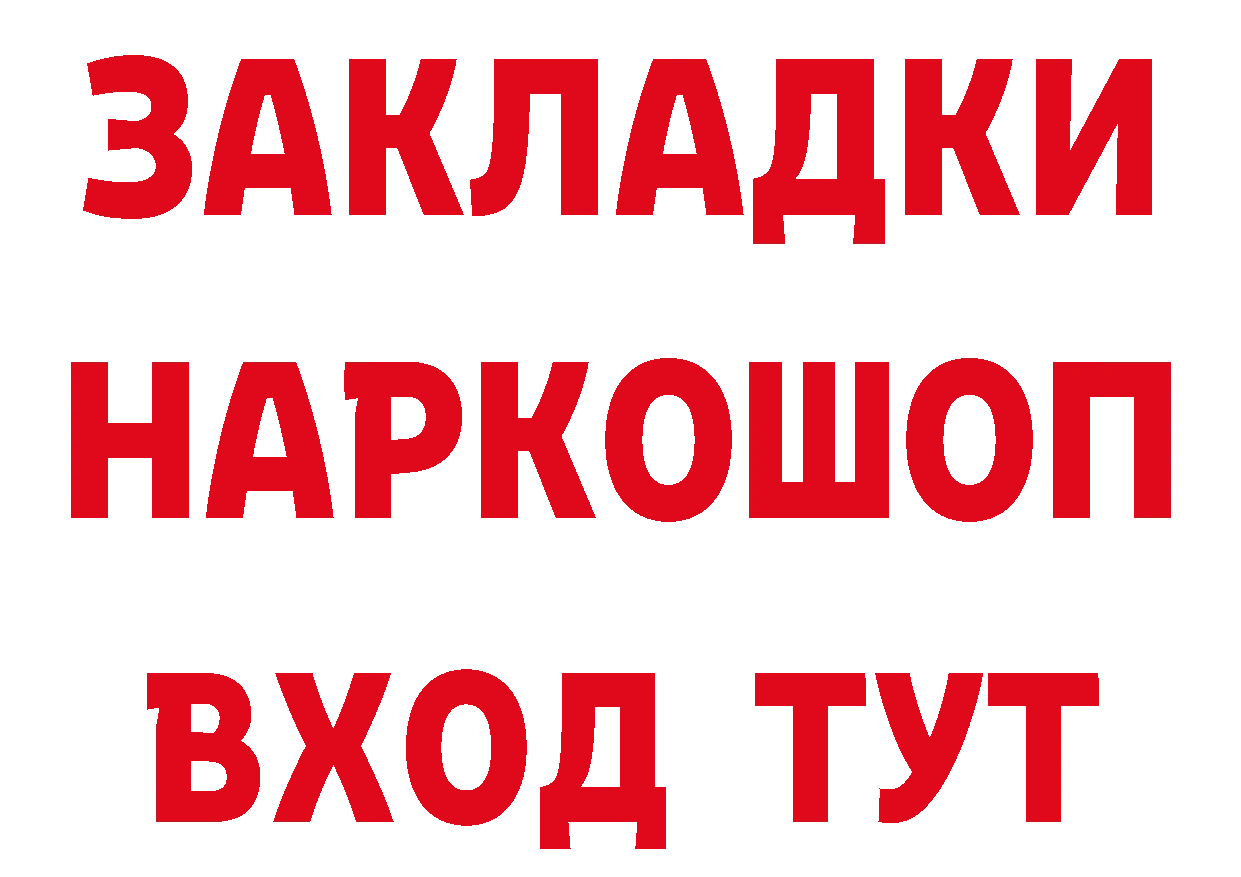 ЗАКЛАДКИ НАРКОШОП ВХОД ТУТ